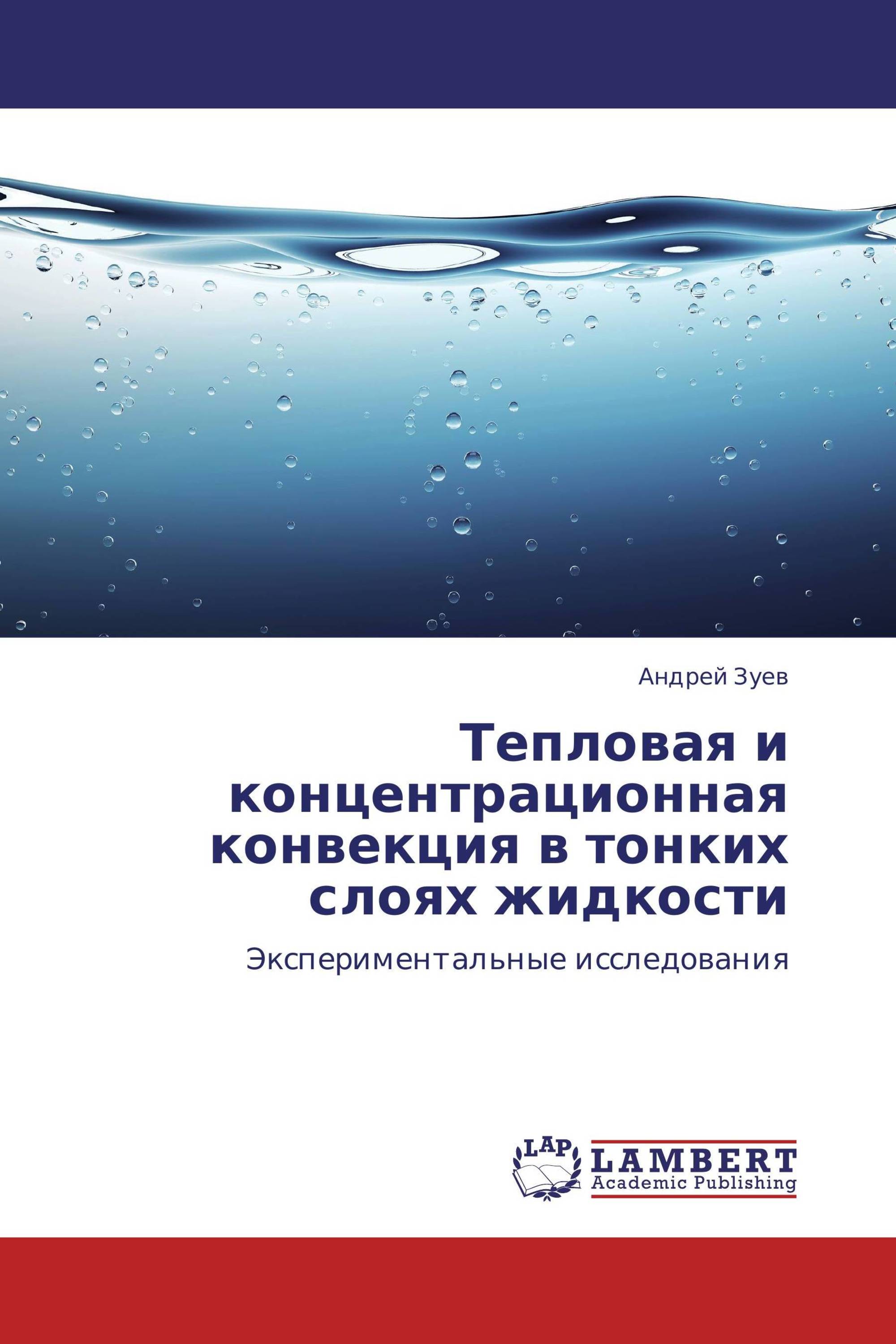 Андрей Зуев

Тепловая и концентрационная конвекция в тонких слоях жидкости

Экспериментальные исследования

LAP

LAMBERT
Academic Publishing